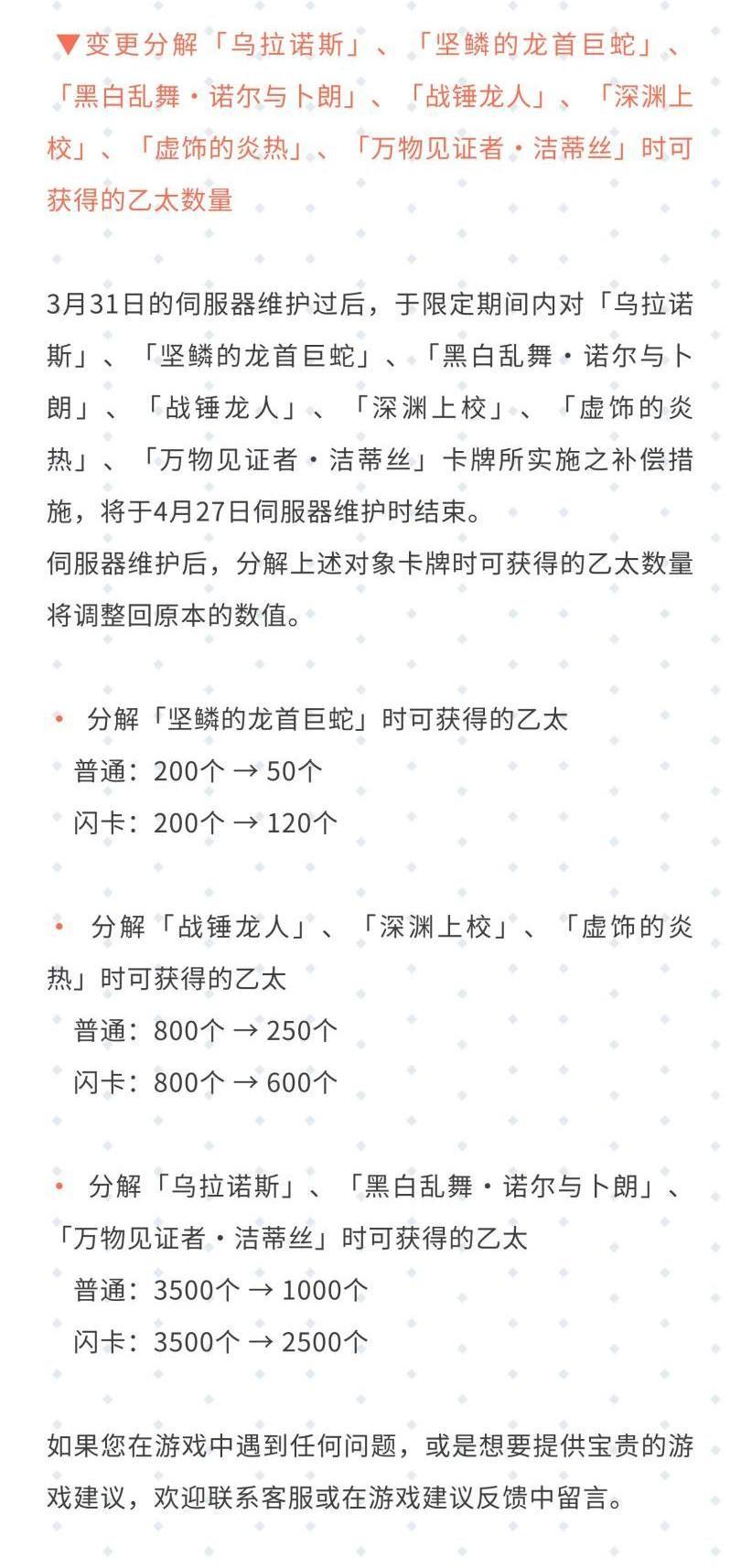 ▼变更分解「乌拉诺斯」、「坚鳞的龙首巨蛇」、「黑白乱舞・诺尔与卜朗」、「战锤龙人」、「深渊上校」、「虚饰的炎热」、「万物见证者・洁蒂丝」时可获得的乙太数量

3月31日的伺服器维护过后，于限定期间内对「乌拉诺斯」、「坚鳞的龙首巨蛇」、「黑白乱舞・诺尔与卜朗」、「战锤龙人」、「深渊上校」、「虚饰的炎热」、「万物见证者・洁蒂丝」卡牌所实施之补偿措施，将于4月27日伺服器维护时结束。
伺服器维护后，分解上述对象卡牌时可获得的乙太数量将调整回原本的数值。

• 分解「坚鳞的龙首巨蛇」时可获得的乙太
普通：200个 → 50个
闪卡：200个 → 120个

• 分解「战锤龙人」、「深渊上校」、「虚饰的炎热」时可获得的乙太
普通：800个 → 250个
闪卡：800个 → 600个

• 分解「乌拉诺斯」、「黑白乱舞・诺尔与卜朗」、「万物见证者・洁蒂丝」时可获得的乙太
普通：3500个 → 1000个
闪卡：3500个 → 2500个

如果您在游戏中遇到任何问题，或是想要提供宝贵的游戏建议，欢迎联系客服或在游戏建议反馈中留言。